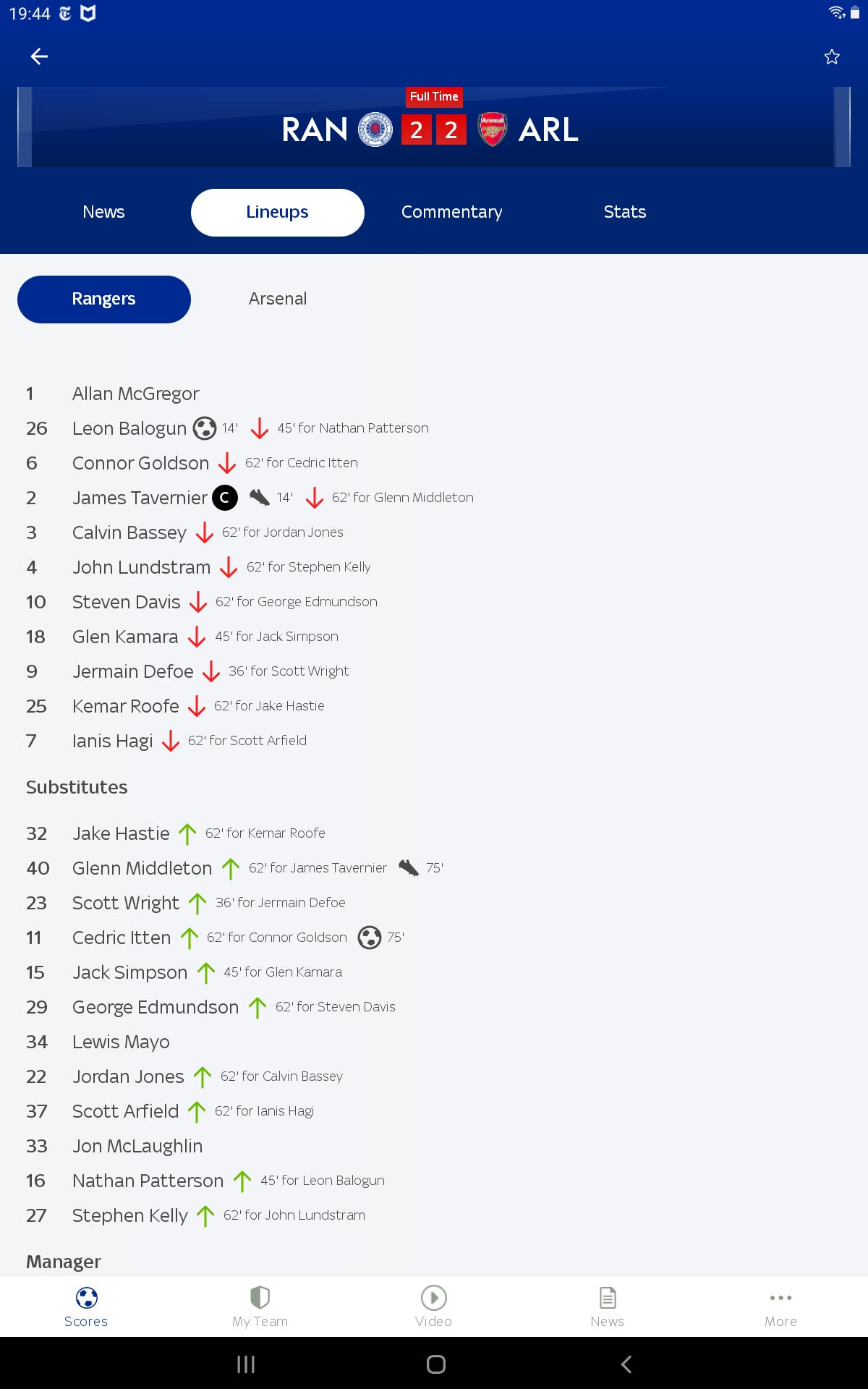 19:44

Full Time
RAN 2 2 ARL

News Lineups Commentary Stats

Rangers Arsenal

1 Allan McGregor
26 Leon Balogun 14' 45' for Nathan Patterson
6 Connor Goldson 62' for Cedric Itten
2 James Tavernier C 14' 62' for Glenn Middleton
3 Calvin Bassey 62' for Jordan Jones
4 John Lundstram 62' for Stephen Kelly
10 Steven Davis 62' for George Edmundson
18 Glen Kamara 45' for Jack Simpson
9 Jermain Defoe 36' for Scott Wright
25 Kemar Roofe 62' for Jake Hastie
7 Ianis Hagi 62' for Scott Arfield

Substitutes

32 Jake Hastie 62' for Kemar Roofe
40 Glenn Middleton 62' for James Tavernier 75'
23 Scott Wright 36' for Jermain Defoe
11 Cedric Itten 62' for Connor Goldson 75'
15 Jack Simpson 45' for Glen Kamara
29 George Edmundson 62' for Steven Davis
34 Lewis Mayo
22 Jordan Jones 62' for Calvin Bassey
37 Scott Arfield 62' for Ianis Hagi
33 Jon McLaughlin
16 Nathan Patterson 45' for Leon Balogun
27 Stephen Kelly 62' for John Lundstram

Manager

Scores My Team Video News More